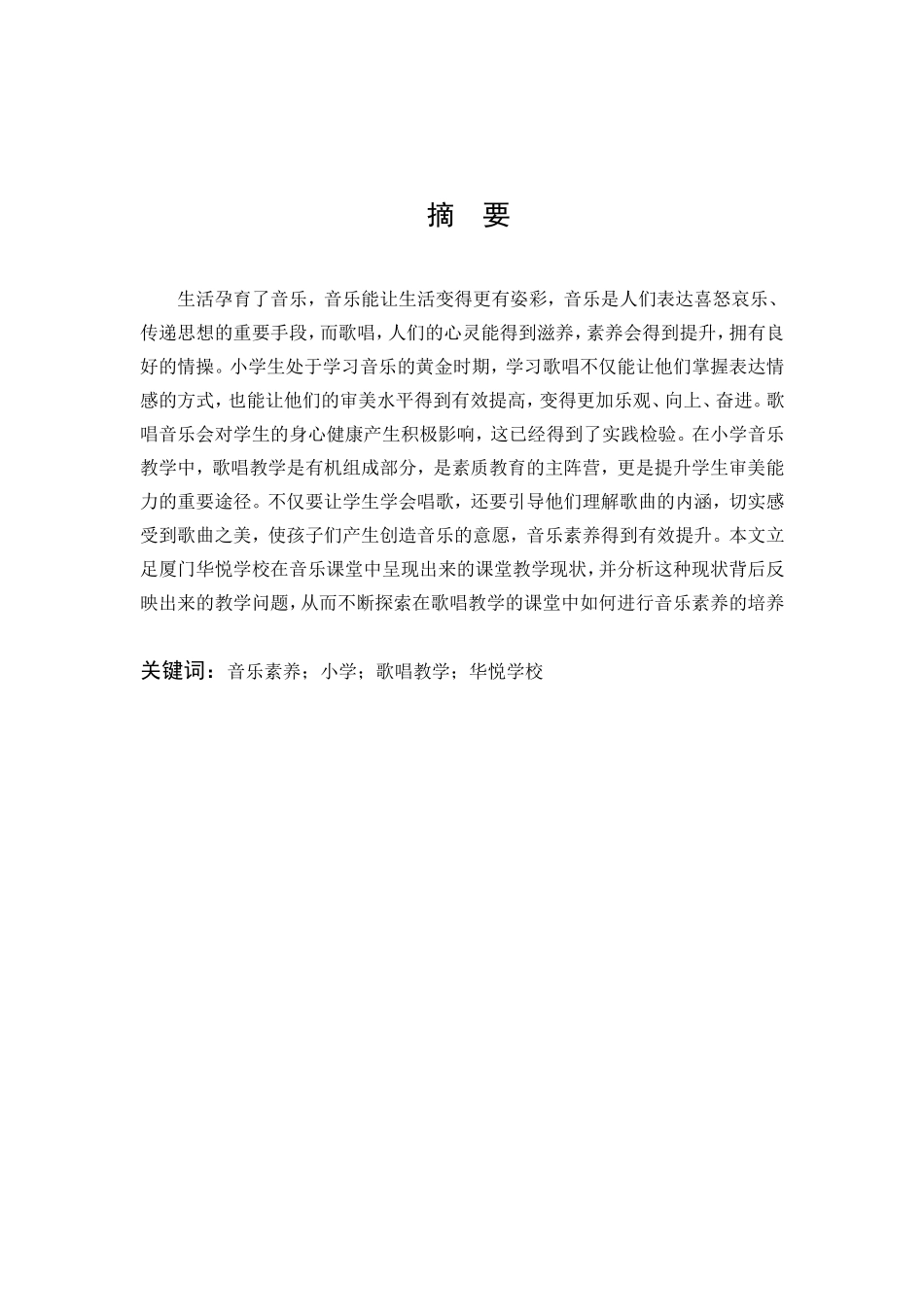 摘　要

生活孕育了音乐，音乐能让生活变得更有姿彩，音乐是人们表达喜怒哀乐、传递思想的重要手段，而歌唱，人们的心灵能得到滋养，素养会得到提升，拥有良好的情操。小学生处于学习音乐的黄金时期，学习歌唱不仅能让他们掌握表达情感的方式，也能让他们的审美水平得到有效提高，变得更加乐观、向上、奋进。歌唱音乐会对学生的身心健康产生积极影响，这已经得到了实践检验。在小学音乐教学中，歌唱教学是有机组成部分，是素质教育的主阵营，更是提升学生审美能力的重要途径。不仅要让学生学会唱歌，还要引导他们理解歌曲的内涵，切实感受到歌曲之美，使孩子们产生创造音乐的意愿，音乐素养得到有效提升。本文立足厦门华悦学校在音乐课堂中呈现出来的课堂教学现状，并分析这种现状背后反映出来的教学问题，从而不断探索在歌唱教学的课堂中如何进行音乐素养的培养

关键词：音乐素养；小学；歌唱教学；华悦学校